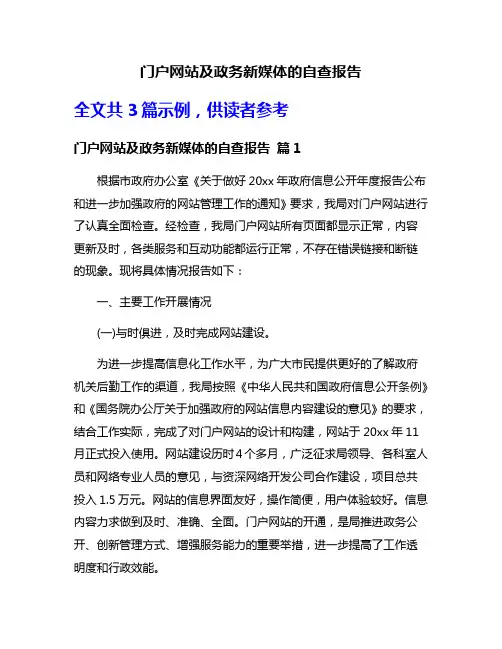 门户网站及政务新媒体的自查报告

全文共 3 篇示例，供读者参考

门户网站及政务新媒体的自查报告 篇 1

根据市政府办公室《关于做好 20xx 年政府信息公开年度报告公布和进一步加强政府的网站管理工作的通知》要求，我局对门户网站进行了认真全面检查。经检查，我局门户网站所有页面都显示正常，内容更新及时，各类服务和互动功能都运行正常，不存在错误链接和断链的现象。现将具体情况报告如下：

一、主要工作开展情况

(一)与时俱进，及时完成网站建设。

为进一步提高信息化工作水平，为广大市民提供更好的了解政府机关后勤工作的渠道，我局按照《中华人民共和国政府信息公开条例》和《国务院办公厅关于加强政府的网站信息内容建设的意见》的要求，结合工作实际，完成了对门户网站的设计和构建，网站于 20xx 年 11 月正式投入使用。网站建设历时 4 个多月，广泛征求局领导、各科室人员和网络专业人员的意见，与资深网络开发公司合作建设，项目总共投入 1.5 万元。网站的信息界面友好，操作简便，用户体验较好。信息内容力求做到及时、准确、全面。门户网站的开通，是局推进政务公开、创新管理方式、增强服务能力的重要举措，进一步提高了工作透明度和行政效能。